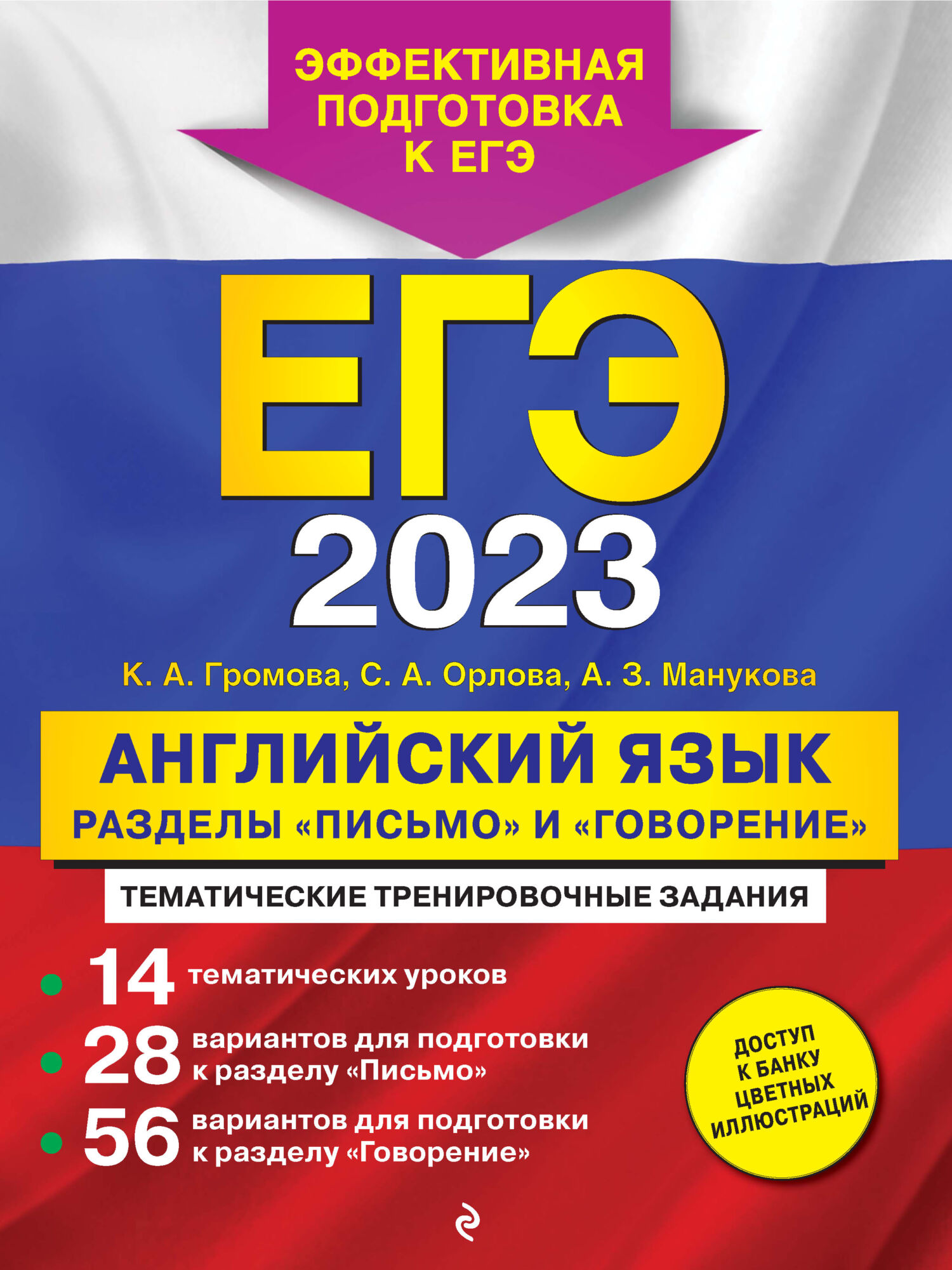 ЭФФЕКТИВНАЯ ПОДГОТОВКА К ЕГЭ

ЕГЭ 2023

К. А. Громова, С. А. Орлова, А. З. Манукова

АНГЛИЙСКИЙ ЯЗЫК
РАЗДЕЛЫ «ПИСЬМО» И «ГОВОРЕНИЕ»

ТЕМАТИЧЕСКИЕ ТРЕНИРОВОЧНЫЕ ЗАДАНИЯ

14 тематических уроков
28 вариантов для подготовки к разделу «Письмо»
56 вариантов для подготовки к разделу «Говорение»

ДОСТУП К БАНКУ ЦВЕТНЫХ ИЛЛЮСТРАЦИЙ